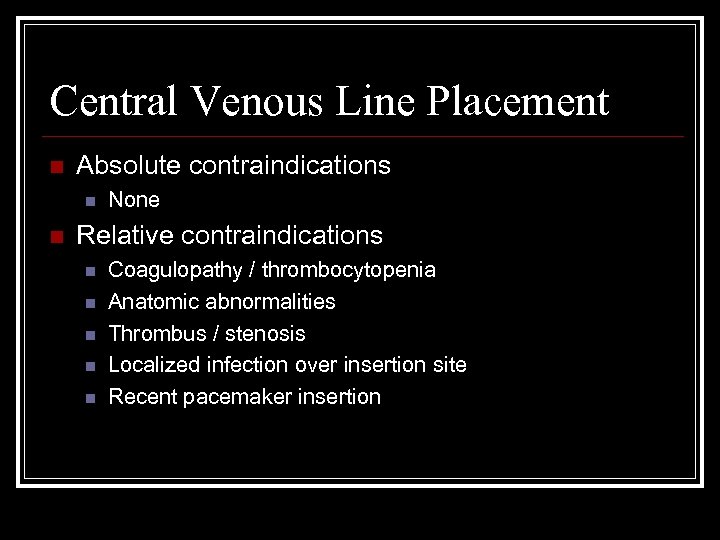 Central Venous Line Placement

• Absolute contraindications
• None
• Relative contraindications
• Coagulopathy / thrombocytopenia
• Anatomic abnormalities
• Thrombus / stenosis
• Localized infection over insertion site
• Recent pacemaker insertion